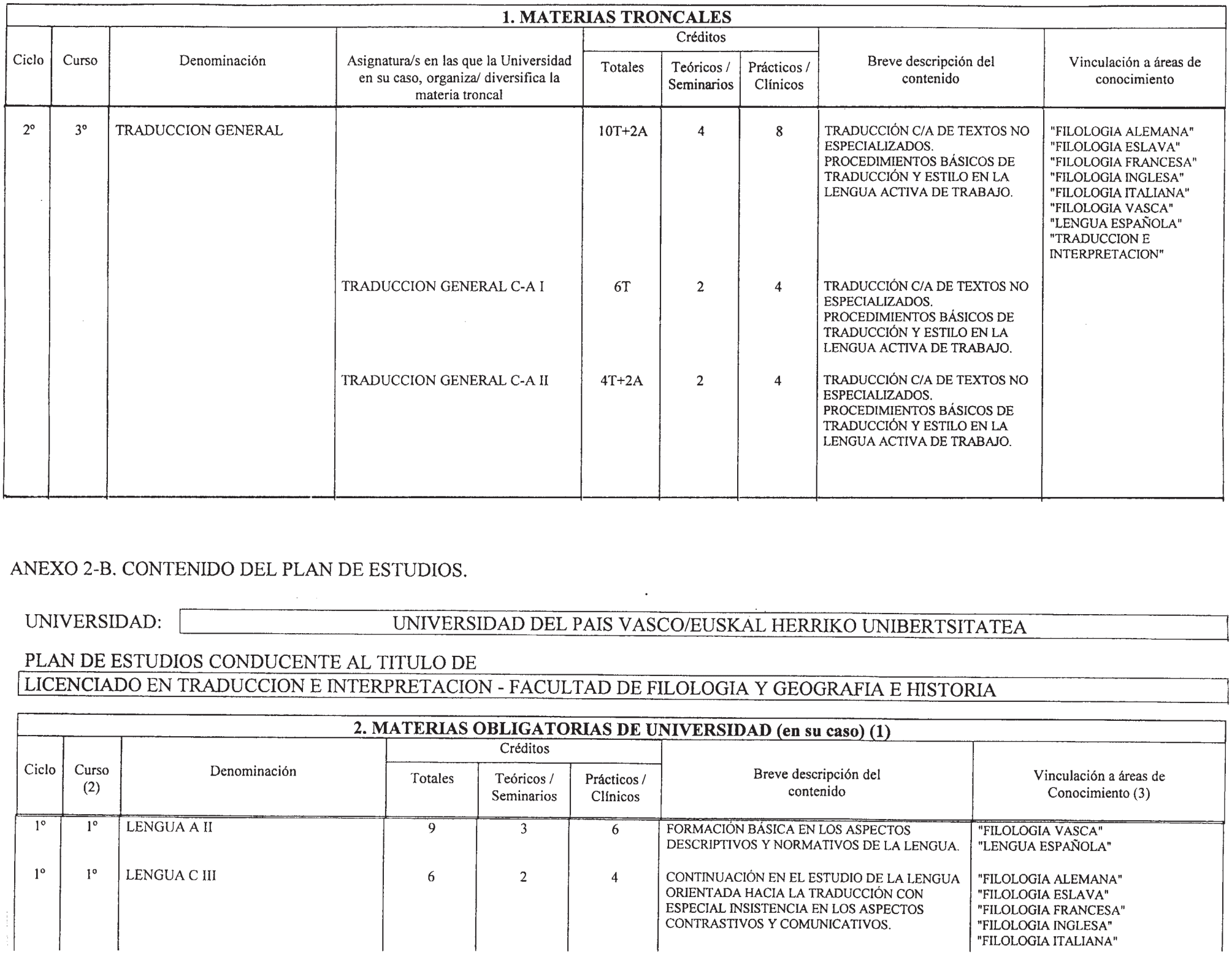 1. MATERIAS TRONCALES

| Ciclo | Curso | Denominación | Asignatura/s en las que la Universidad en su caso, organiza/ diversifica la materia troncal | Créditos Totales | Créditos Teóricos / Seminarios | Créditos Prácticos / Clínicos | Breve descripción del contenido | Vinculación a áreas de conocimiento |
|---|---|---|---|---|---|---|---|---|
| 2º | 3º | TRADUCCION GENERAL | | 10T+2A | 4 | 8 | TRADUCCIÓN C/A DE TEXTOS NO ESPECIALIZADOS. PROCEDIMIENTOS BÁSICOS DE TRADUCCIÓN Y ESTILO EN LA LENGUA ACTIVA DE TRABAJO. | "FILOLOGIA ALEMANA" "FILOLOGIA ESLAVA" "FILOLOGIA FRANCESA" "FILOLOGIA INGLESA" "FILOLOGIA ITALIANA" "FILOLOGIA VASCA" "LENGUA ESPAÑOLA" "TRADUCCION E INTERPRETACION" |
| | | | TRADUCCION GENERAL C-A I | 6T | 2 | 4 | TRADUCCIÓN C/A DE TEXTOS NO ESPECIALIZADOS. PROCEDIMIENTOS BÁSICOS DE TRADUCCIÓN Y ESTILO EN LA LENGUA ACTIVA DE TRABAJO. | |
| | | | TRADUCCION GENERAL C-A II | 4T+2A | 2 | 4 | TRADUCCIÓN C/A DE TEXTOS NO ESPECIALIZADOS. PROCEDIMIENTOS BÁSICOS DE TRADUCCIÓN Y ESTILO EN LA LENGUA ACTIVA DE TRABAJO. | |

ANEXO 2-B. CONTENIDO DEL PLAN DE ESTUDIOS.

UNIVERSIDAD: UNIVERSIDAD DEL PAIS VASCO/EUSKAL HERRIKO UNIBERTSITATEA

PLAN DE ESTUDIOS CONDUCENTE AL TITULO DE
LICENCIADO EN TRADUCCION E INTERPRETACION - FACULTAD DE FILOLOGIA Y GEOGRAFIA E HISTORIA

2. MATERIAS OBLIGATORIAS DE UNIVERSIDAD (en su caso) (1)

| Ciclo | Curso (2) | Denominación | Créditos Totales | Créditos Teóricos / Seminarios | Créditos Prácticos / Clínicos | Breve descripción del contenido | Vinculación a áreas de Conocimiento (3) |
|---|---|---|---|---|---|---|---|
| 1º | 1º | LENGUA A II | 9 | 3 | 6 | FORMACIÓN BÁSICA EN LOS ASPECTOS DESCRIPTIVOS Y NORMATIVOS DE LA LENGUA. | "FILOLOGIA VASCA" "LENGUA ESPAÑOLA" |
| 1º | 1º | LENGUA C III | 6 | 2 | 4 | CONTINUACIÓN EN EL ESTUDIO DE LA LENGUA ORIENTADA HACIA LA TRADUCCIÓN CON ESPECIAL INSISTENCIA EN LOS ASPECTOS CONTRASTIVOS Y COMUNICATIVOS. | "FILOLOGIA ALEMANA" "FILOLOGIA ESLAVA" "FILOLOGIA FRANCESA" "FILOLOGIA INGLESA" "FILOLOGIA ITALIANA" |